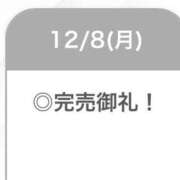 12/8(月)

◎完売御礼！